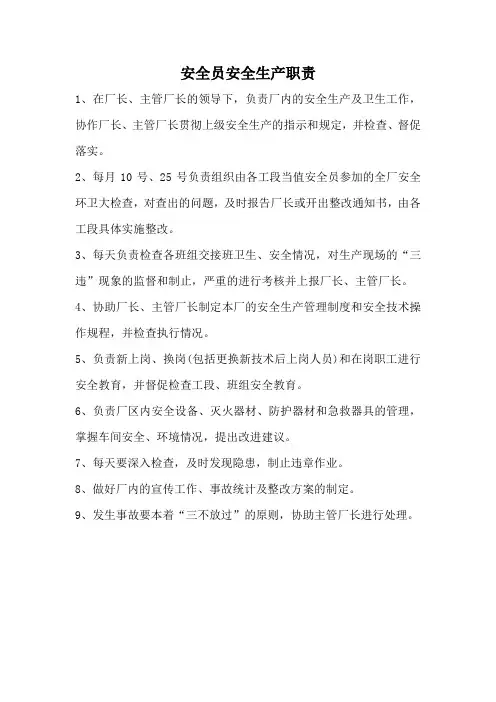 安全员安全生产职责

1、在厂长、主管厂长的领导下，负责厂内的安全生产及卫生工作，协作厂长、主管厂长贯彻上级安全生产的指示和规定，并检查、督促落实。

2、每月 10 号、25 号负责组织由各工段当值安全员参加的全厂安全环卫大检查，对查出的问题，及时报告厂长或开出整改通知书，由各工段具体实施整改。

3、每天负责检查各班组交接班卫生、安全情况，对生产现场的“三违”现象的监督和制止，严重的进行考核并上报厂长、主管厂长。

4、协助厂长、主管厂长制定本厂的安全生产管理制度和安全技术操作规程，并检查执行情况。

5、负责新上岗、换岗(包括更换新技术后上岗人员)和在岗职工进行安全教育，并督促检查工段、班组安全教育。

6、负责厂区内安全设备、灭火器材、防护器材和急救器具的管理，掌握车间安全、环境情况，提出改进建议。

7、每天要深入检查，及时发现隐患，制止违章作业。

8、做好厂内的宣传工作、事故统计及整改方案的制定。

9、发生事故要本着“三不放过”的原则，协助主管厂长进行处理。